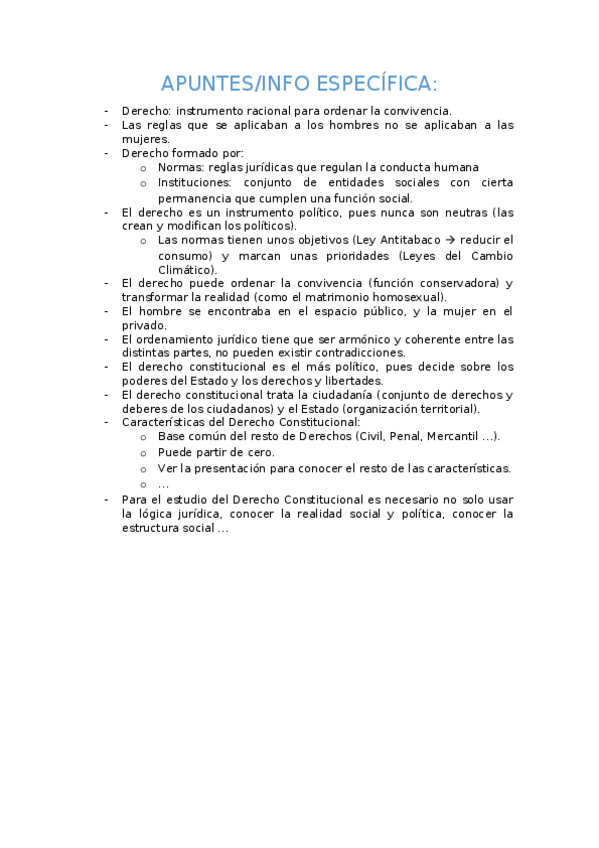 APUNTES/INFO ESPECÍFICA:

- Derecho: instrumento racional para ordenar la convivencia.
- Las reglas que se aplicaban a los hombres no se aplicaban a las mujeres.
- Derecho formado por:
  o Normas: reglas jurídicas que regulan la conducta humana
  o Instituciones: conjunto de entidades sociales con cierta permanencia que cumplen una función social.
- El derecho es un instrumento político, pues nunca son neutras (las crean y modifican los políticos).
  o Las normas tienen unos objetivos (Ley Antitabaco → reducir el consumo) y marcan unas prioridades (Leyes del Cambio Climático).
- El derecho puede ordenar la convivencia (función conservadora) y transformar la realidad (como el matrimonio homosexual).
- El hombre se encontraba en el espacio público, y la mujer en el privado.
- El ordenamiento jurídico tiene que ser armónico y coherente entre las distintas partes, no pueden existir contradicciones.
- El derecho constitucional es el más político, pues decide sobre los poderes del Estado y los derechos y libertades.
- El derecho constitucional trata la ciudadanía (conjunto de derechos y deberes de los ciudadanos) y el Estado (organización territorial).
- Características del Derecho Constitucional:
  o Base común del resto de Derechos (Civil, Penal, Mercantil …).
  o Puede partir de cero.
  o Ver la presentación para conocer el resto de las características.
  o …
- Para el estudio del Derecho Constitucional es necesario no solo usar la lógica jurídica, conocer la realidad social y política, conocer la estructura social …